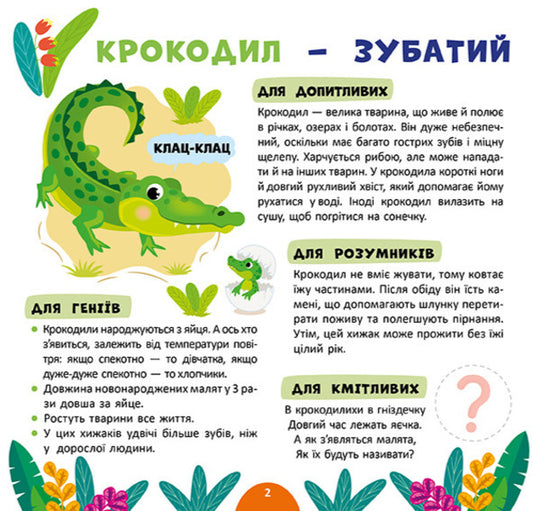 КРОКОДИЛ – ЗУБАТИЙ

КЛАЦ-КЛАЦ

ДЛЯ ДОПИТЛИВИХ

Крокодил — велика тварина, що живе й полює в річках, озерах і болотах. Він дуже небезпечний, оскільки має багато гострих зубів і міцну щелепу. Харчується рибою, але може нападати й на інших тварин. У крокодила короткі ноги й довгий рухливий хвіст, який допомагає йому рухатися у воді. Іноді крокодил вилазить на сушу, щоб погрітися на сонечку.

ДЛЯ РОЗУМНИКІВ

Крокодил не вміє жувати, тому ковтає їжу частинами. Після обіду він їсть камені, що допомагають шлунку перетирати поживу та полегшують пірнання. Утім, цей хижак може прожити без їжі цілий рік.

ДЛЯ ГЕНІЇВ

Крокодили народжуються з яйця. А ось хто з'явиться, залежить від температури повітря: якщо спекотно — то дівчатка, якщо дуже-дуже спекотно — то хлопчики.

Довжина новонароджених малят у 3 рази довша за яйце.

Ростуть тварини все життя.

У цих хижаків удвічі більше зубів, ніж у дорослої людини.

ДЛЯ КМІТЛИВИХ

В крокодилихи в гніздечку
Довгий час лежать яєчка.
А як з'являться малята,
Як їх будуть називати?

?

2